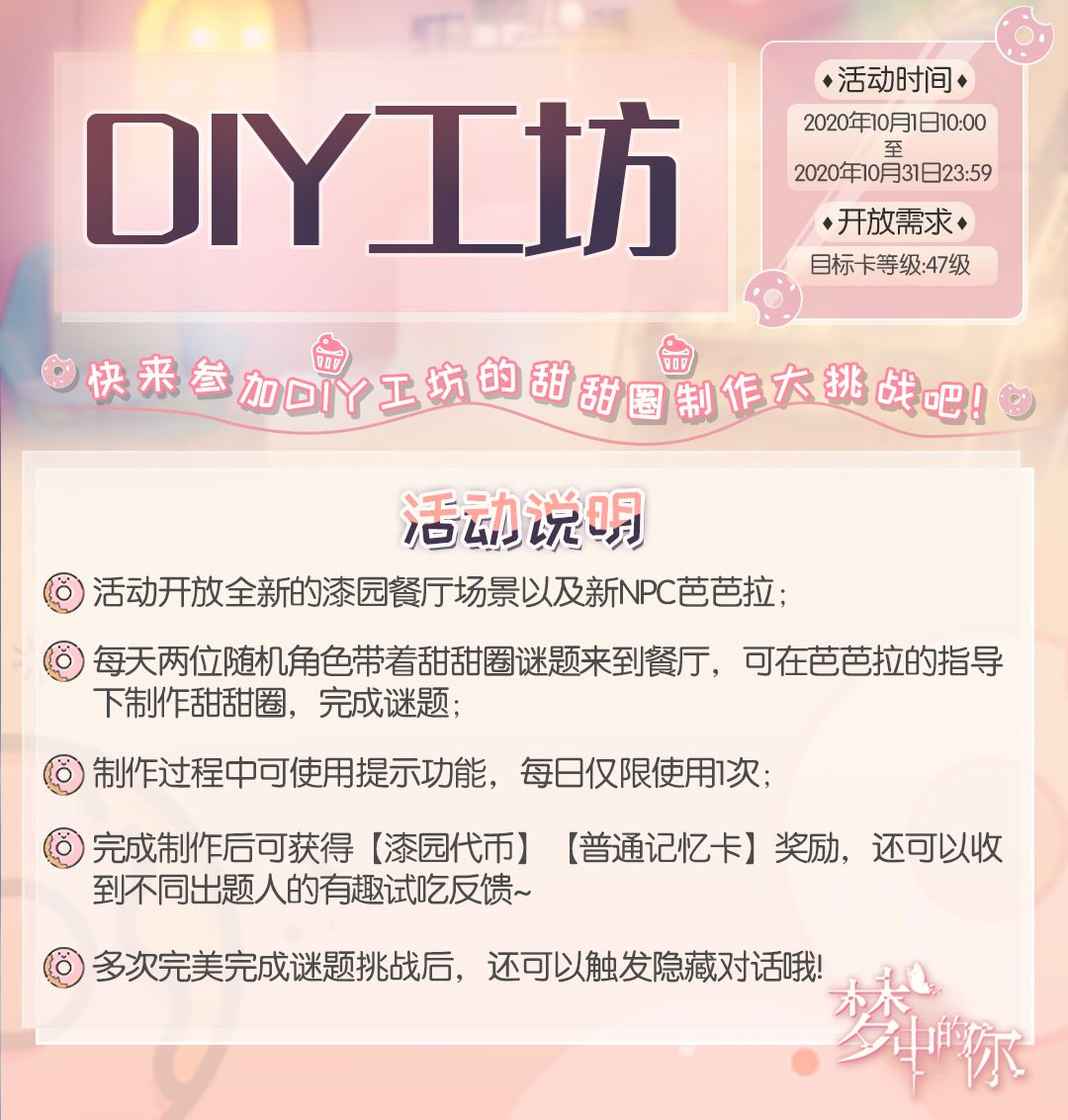 DIY工坊

♦活动时间♦

2020年10月1日10:00
至
2020年10月31日23:59

♦开放需求♦

目标卡等级:47级

快来参加DIY工坊的甜甜圈制作大挑战吧!

活动说明

活动开放全新的漆园餐厅场景以及新NPC芭芭拉;

每天两位随机角色带着甜甜圈谜题来到餐厅，可在芭芭拉的指导下制作甜甜圈，完成谜题;

制作过程中可使用提示功能，每日仅限使用1次;

完成制作后可获得【漆园代币】【普通记忆卡】奖励，还可以收到不同出题人的有趣试吃反馈~

多次完美完成谜题挑战后，还可以触发隐藏对话哦!

梦中的你